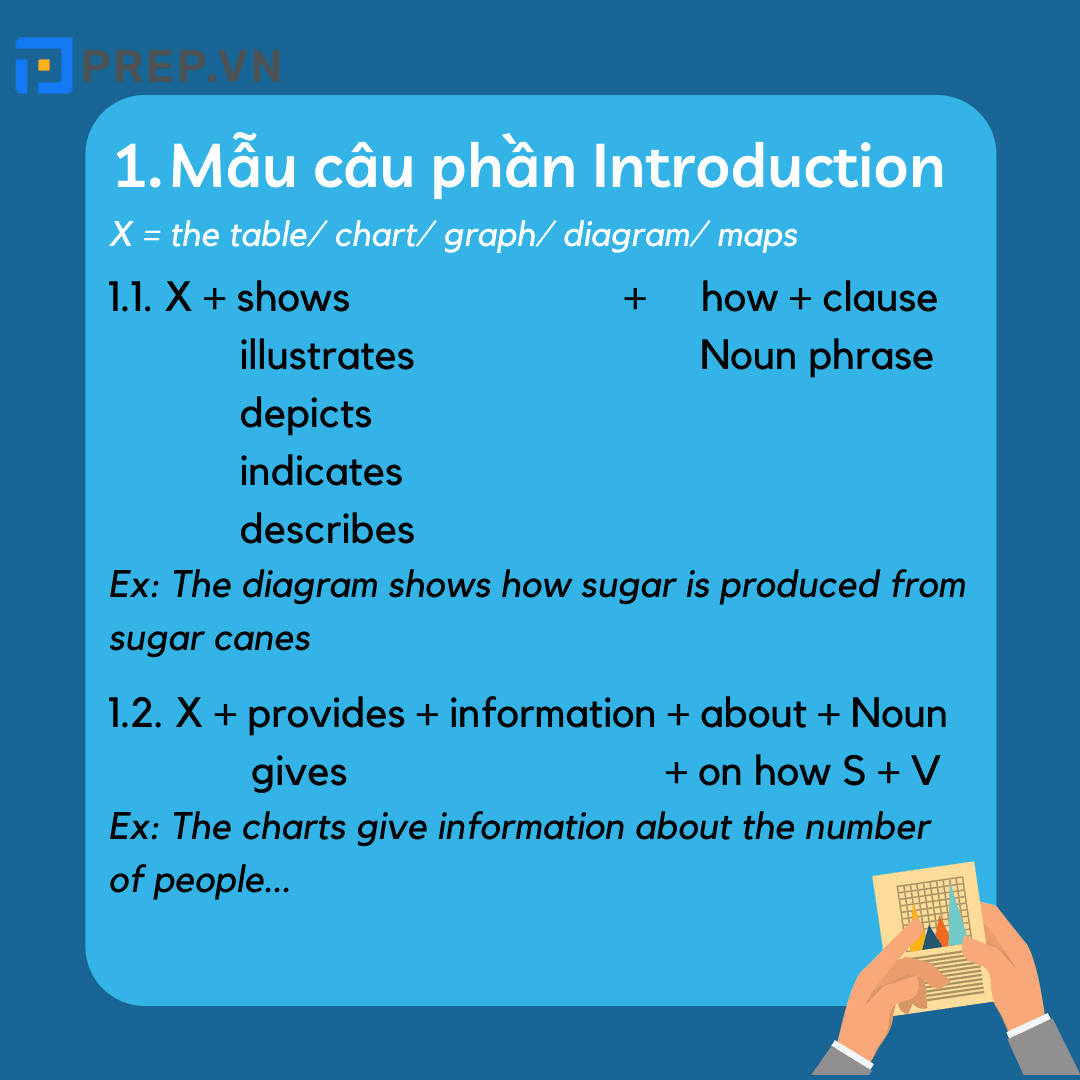 PREP.VN

1. Mẫu câu phần Introduction

X = the table/ chart/ graph/ diagram/ maps

1.1. X + shows + how + clause
illustrates Noun phrase
depicts
indicates
describes

Ex: The diagram shows how sugar is produced from sugar canes

1.2. X + provides + information + about + Noun
gives + on how S + V

Ex: The charts give information about the number of people...